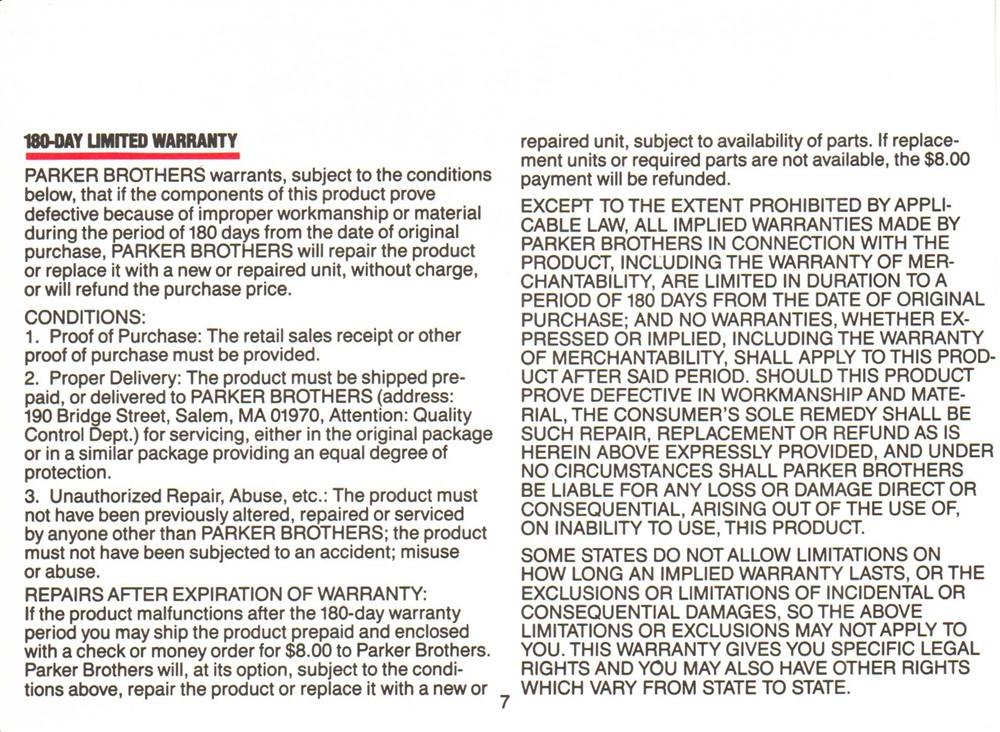 180-DAY LIMITED WARRANTY

PARKER BROTHERS warrants, subject to the conditions below, that if the components of this product prove defective because of improper workmanship or material during the period of 180 days from the date of original purchase, PARKER BROTHERS will repair the product or replace it with a new or repaired unit, without charge, or will refund the purchase price.

CONDITIONS:
1. Proof of Purchase: The retail sales receipt or other proof of purchase must be provided.

2. Proper Delivery: The product must be shipped prepaid, or delivered to PARKER BROTHERS (address: 190 Bridge Street, Salem, MA 01970, Attention: Quality Control Dept.) for servicing, either in the original package or in a similar package providing an equal degree of protection.

3. Unauthorized Repair, Abuse, etc.: The product must not have been previously altered, repaired or serviced by anyone other than PARKER BROTHERS; the product must not have been subjected to an accident; misuse or abuse.

REPAIRS AFTER EXPIRATION OF WARRANTY:
If the product malfunctions after the 180-day warranty period you may ship the product prepaid and enclosed with a check or money order for $8.00 to Parker Brothers. Parker Brothers will, at its option, subject to the conditions above, repair the product or replace it with a new or repaired unit, subject to availability of parts. If replacement units or required parts are not available, the $8.00 payment will be refunded.

EXCEPT TO THE EXTENT PROHIBITED BY APPLICABLE LAW, ALL IMPLIED WARRANTIES MADE BY PARKER BROTHERS IN CONNECTION WITH THE PRODUCT, INCLUDING THE WARRANTY OF MERCHANTABILITY, ARE LIMITED IN DURATION TO A PERIOD OF 180 DAYS FROM THE DATE OF ORIGINAL PURCHASE; AND NO WARRANTIES, WHETHER EXPRESSED OR IMPLIED, INCLUDING THE WARRANTY OF MERCHANTABILITY, SHALL APPLY TO THIS PRODUCT AFTER SAID PERIOD. SHOULD THIS PRODUCT PROVE DEFECTIVE IN WORKMANSHIP AND MATERIAL, THE CONSUMER'S SOLE REMEDY SHALL BE SUCH REPAIR, REPLACEMENT OR REFUND AS IS HEREIN ABOVE EXPRESSLY PROVIDED, AND UNDER NO CIRCUMSTANCES SHALL PARKER BROTHERS BE LIABLE FOR ANY LOSS OR DAMAGE DIRECT OR CONSEQUENTIAL, ARISING OUT OF THE USE OF, ON INABILITY TO USE, THIS PRODUCT.

SOME STATES DO NOT ALLOW LIMITATIONS ON HOW LONG AN IMPLIED WARRANTY LASTS, OR THE EXCLUSIONS OR LIMITATIONS OF INCIDENTAL OR CONSEQUENTIAL DAMAGES, SO THE ABOVE LIMITATIONS OR EXCLUSIONS MAY NOT APPLY TO YOU. THIS WARRANTY GIVES YOU SPECIFIC LEGAL RIGHTS AND YOU MAY ALSO HAVE OTHER RIGHTS WHICH VARY FROM STATE TO STATE.

7